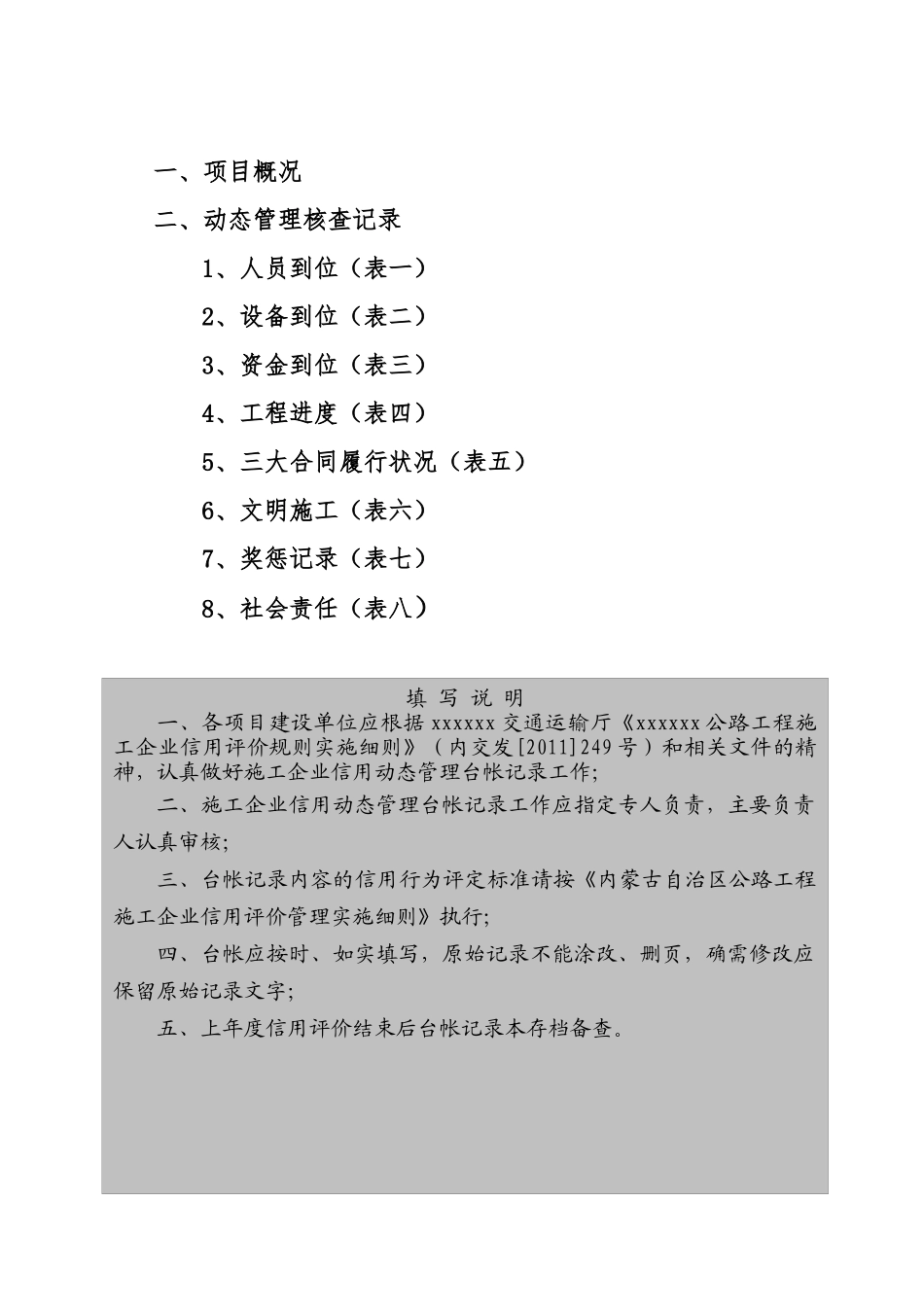 一、项目概况

二、动态管理核查记录

1、人员到位（表一）

2、设备到位（表二）

3、资金到位（表三）

4、工程进度（表四）

5、三大合同履行状况（表五）

6、文明施工（表六）

7、奖惩记录（表七）

8、社会责任（表八）

填 写 说 明

一、各项目建设单位应根据 xxxxxx 交通运输厅《xxxxxx 公路工程施工企业信用评价规则实施细则》（内交发[2011]249 号）和相关文件的精神，认真做好施工企业信用动态管理台帐记录工作;

二、施工企业信用动态管理台帐记录工作应指定专人负责，主要负责人认真审核;

三、台帐记录内容的信用行为评定标准请按《内蒙古自治区公路工程施工企业信用评价管理实施细则》执行;

四、台帐应按时、如实填写，原始记录不能涂改、删页，确需修改应保留原始记录文字;

五、上年度信用评价结束后台帐记录本存档备查。